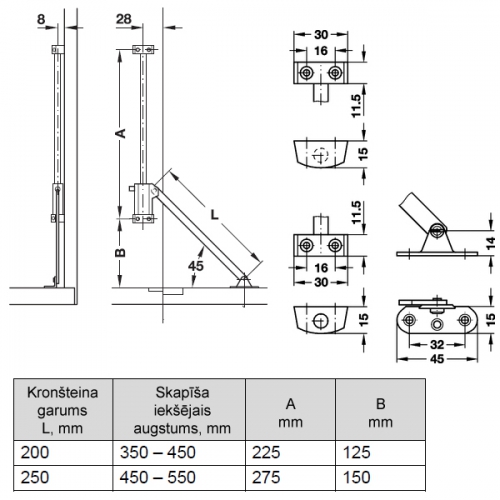 8
28
A
B
L
45
30
16
11.5
15
11.5
16
30
15
14
15
32
45

| Kronšteina garums L, mm | Skapīša iekšējais augstums, mm | A mm | B mm |
|---|---|---|---|
| 200 | 350 – 450 | 225 | 125 |
| 250 | 450 – 550 | 275 | 150 |